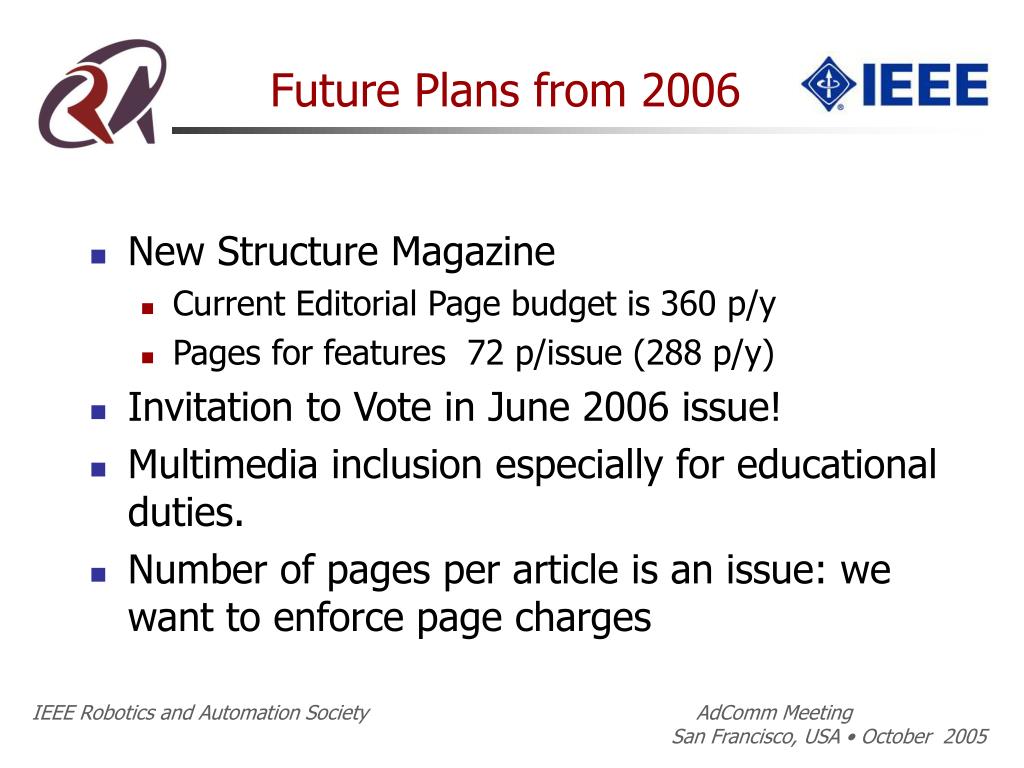 Future Plans from 2006

IEEE

- New Structure Magazine
  - Current Editorial Page budget is 360 p/y
  - Pages for features 72 p/issue (288 p/y)
- Invitation to Vote in June 2006 issue!
- Multimedia inclusion especially for educational duties.
- Number of pages per article is an issue: we want to enforce page charges

IEEE Robotics and Automation Society

AdComm Meeting
San Francisco, USA • October 2005